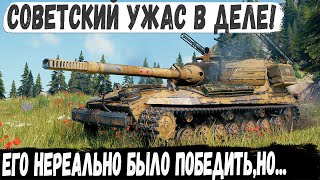 СОВЕТСКИЙ УЖАС В ДЕЛЕ!

ЕГО НЕРЕАЛЬНО БЫЛО ПОБЕДИТЬ,НО...